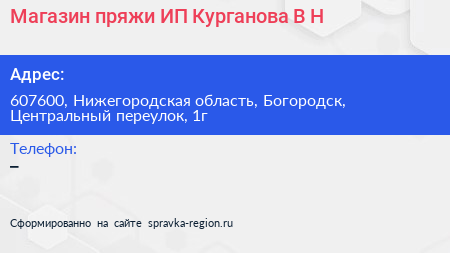 Магазин пряжи ИП Курганова В Н

Адрес:

607600, Нижегородская область, Богородск, Центральный переулок, 1г

Телефон:

–

Сформированно на сайте spravka-region.ru